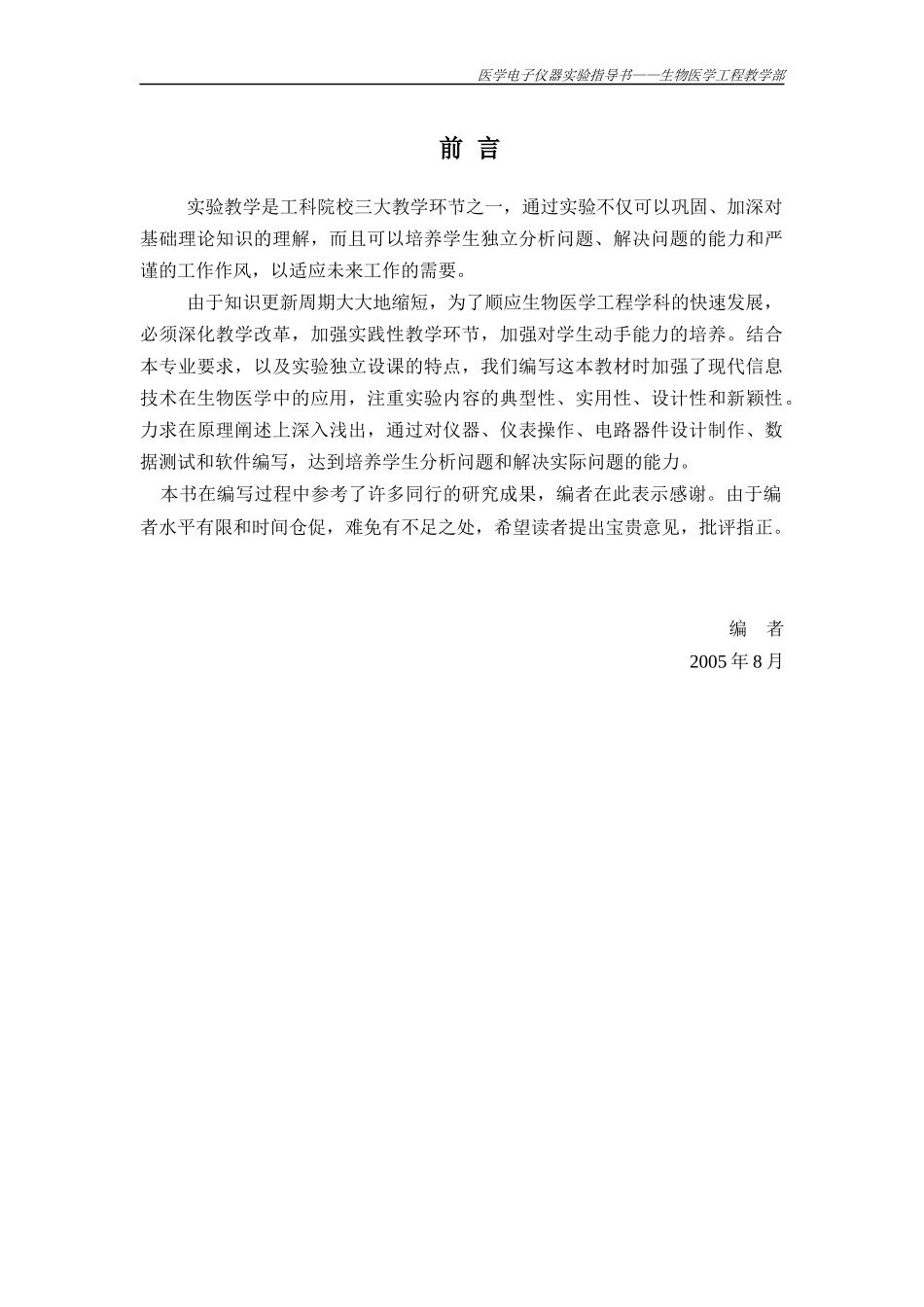 医学电子仪器实验指导书——生物医学工程教学部

前 言

实验教学是工科院校三大教学环节之一，通过实验不仅可以巩固、加深对基础理论知识的理解，而且可以培养学生独立分析问题、解决问题的能力和严谨的工作作风，以适应未来工作的需要。

由于知识更新周期大大地缩短，为了顺应生物医学工程学科的快速发展，必须深化教学改革，加强实践性教学环节，加强对学生动手能力的培养。结合本专业要求，以及实验独立设课的特点，我们编写这本教材时加强了现代信息技术在生物医学中的应用，注重实验内容的典型性、实用性、设计性和新颖性。力求在原理阐述上深入浅出，通过对仪器、仪表操作、电路器件设计制作、数据测试和软件编写，达到培养学生分析问题和解决实际问题的能力。

本书在编写过程中参考了许多同行的研究成果，编者在此表示感谢。由于编者水平有限和时间仓促，难免有不足之处，希望读者提出宝贵意见，批评指正。

编 者
2005 年 8 月